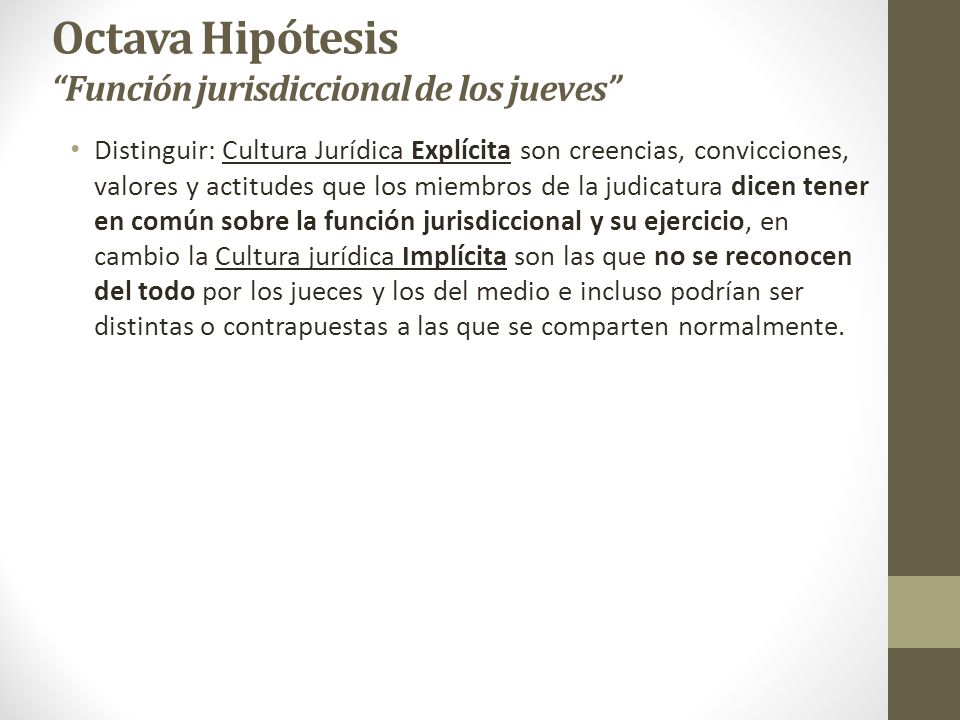 Octava Hipótesis
“Función jurisdiccional de los jueves”

• Distinguir: Cultura Jurídica Explícita son creencias, convicciones, valores y actitudes que los miembros de la judicatura dicen tener en común sobre la función jurisdiccional y su ejercicio, en cambio la Cultura jurídica Implícita son las que no se reconocen del todo por los jueces y los del medio e incluso podrían ser distintas o contrapuestas a las que se comparten normalmente.